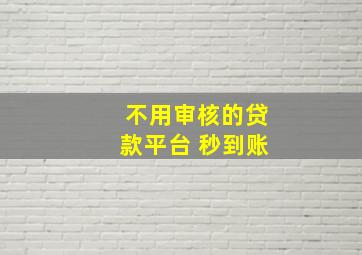 不用审核的贷款平台 秒到账